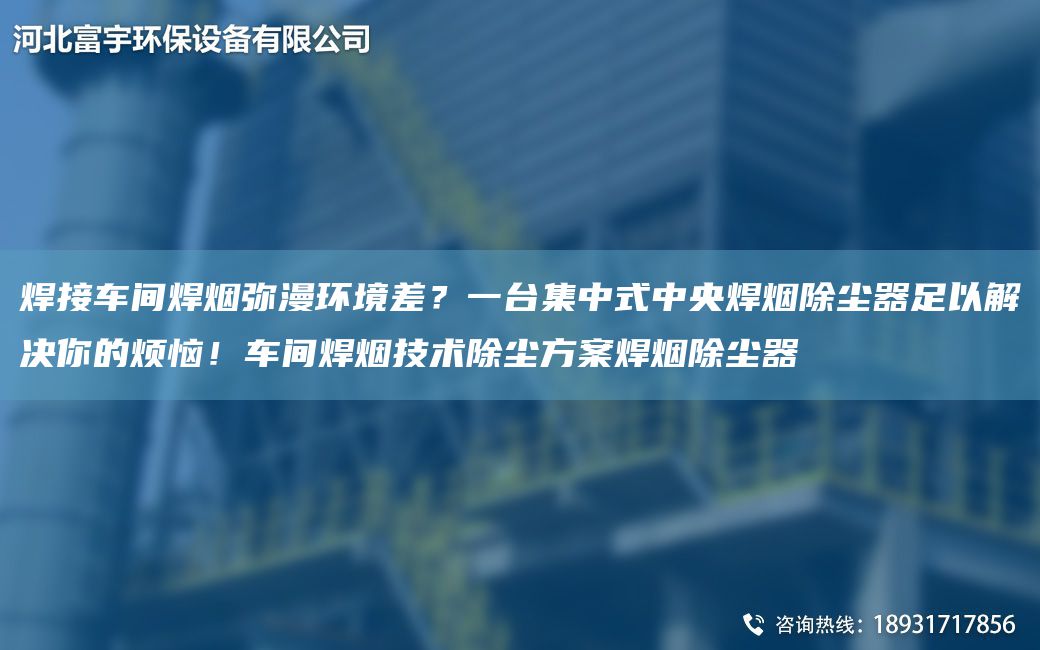 河北富宇环保设备有限公司

焊接车间焊烟弥漫环境差？一台集中式中央焊烟除尘器足以解决你的烦恼！车间焊烟技术除尘方案焊烟除尘器

咨询热线：18931717856